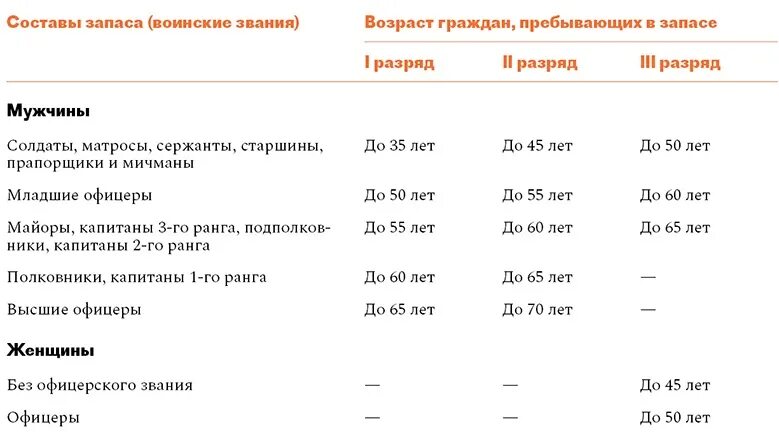 | Составы запаса (воинские звания) | Возраст граждан, пребывающих в запасе | | |
|---|---|---|---|
| | I разряд | II разряд | III разряд |
| **Мужчины** | | | |
| Солдаты, матросы, сержанты, старшины, прапорщики и мичманы | До 35 лет | До 45 лет | До 50 лет |
| Младшие офицеры | До 50 лет | До 55 лет | До 60 лет |
| Майоры, капитаны 3-го ранга, подполковники, капитаны 2-го ранга | До 55 лет | До 60 лет | До 65 лет |
| Полковники, капитаны 1-го ранга | До 60 лет | До 65 лет | — |
| Высшие офицеры | До 65 лет | До 70 лет | — |
| **Женщины** | | | |
| Без офицерского звания | — | — | До 45 лет |
| Офицеры | — | — | До 50 лет |